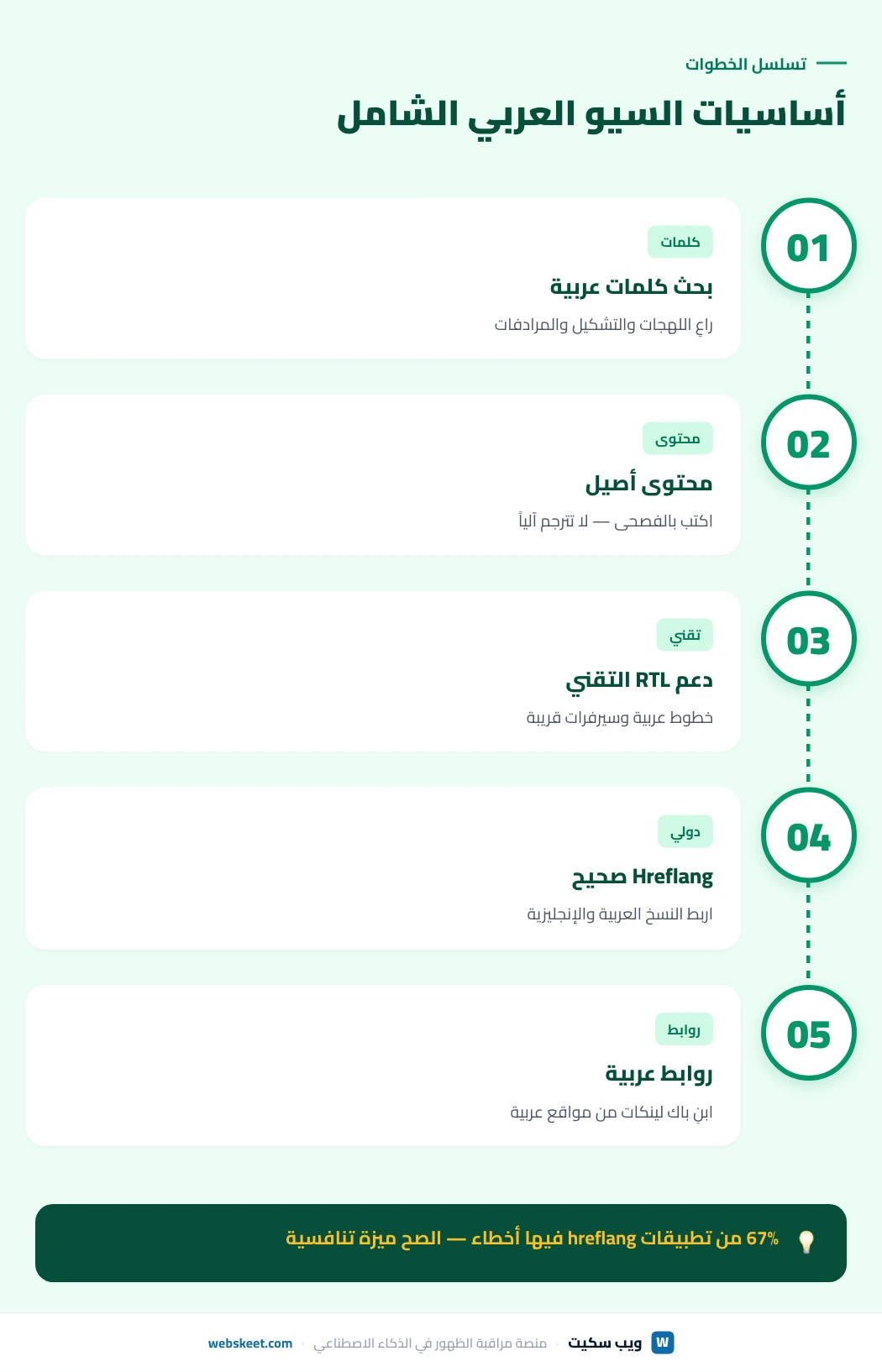 تسلسل الخطوات

أساسيات السيو العربي الشامل

01

كلمات

بحث كلمات عربية

راعِ اللهجات والتشكيل والمرادفات

02

محتوى

محتوى أصيل

اكتب بالفصحى — لا تترجم آلياً

03

تقني

دعم RTL التقني

خطوط عربية وسيرفرات قريبة

04

دولي

Hreflang صحيح

اربط النسخ العربية والإنجليزية

05

روابط

روابط عربية

ابنِ باك لينكات من مواقع عربية

67% من تطبيقات hreflang فيها أخطاء — الصح ميزة تنافسية

W ويب سكيت · منصة مراقبة الظهور في الذكاء الاصطناعي · webskeet.com